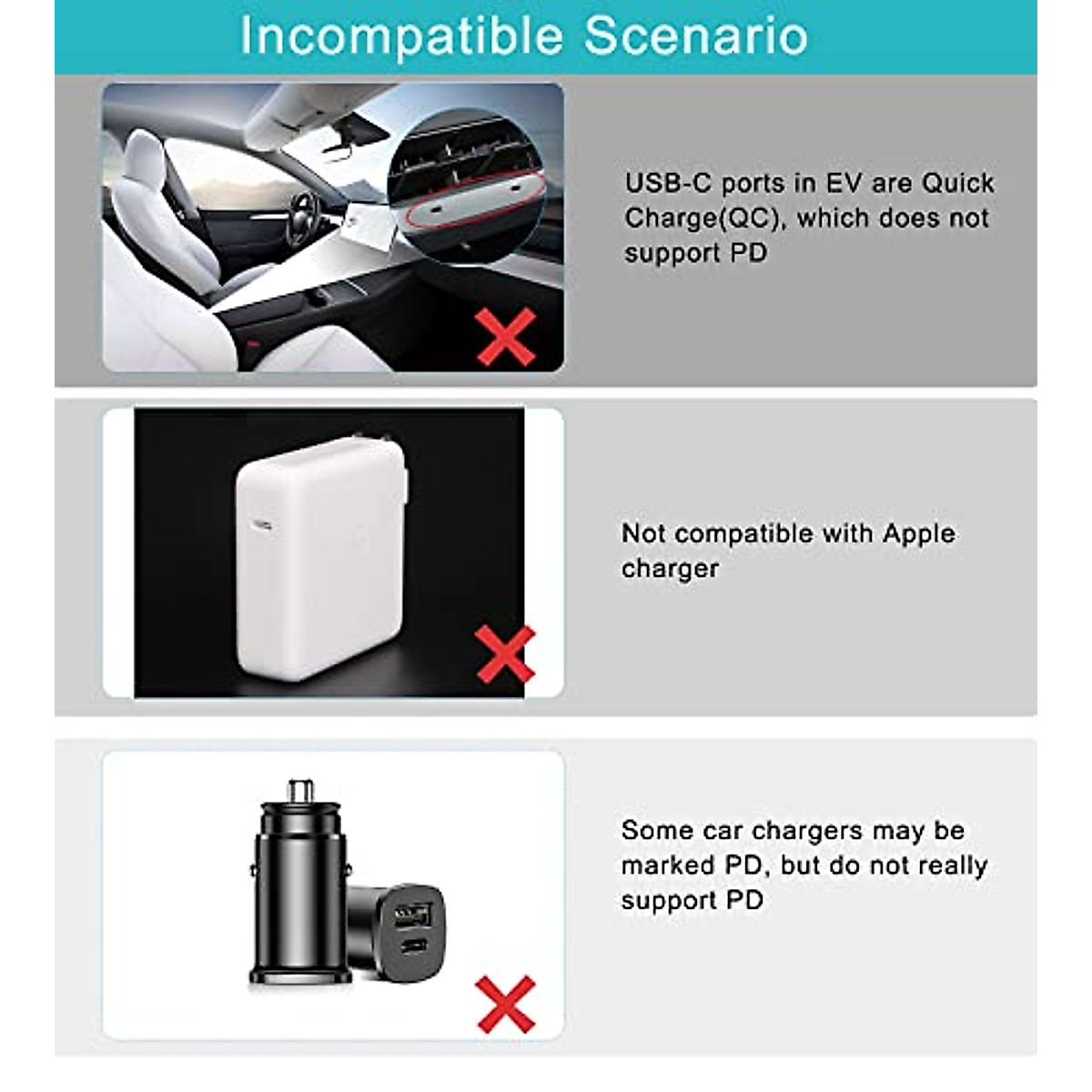 Incompatible Scenario

USB-C ports in EV are Quick Charge(QC), which does not support PD

Not compatible with Apple charger

Some car chargers may be marked PD, but do not really support PD